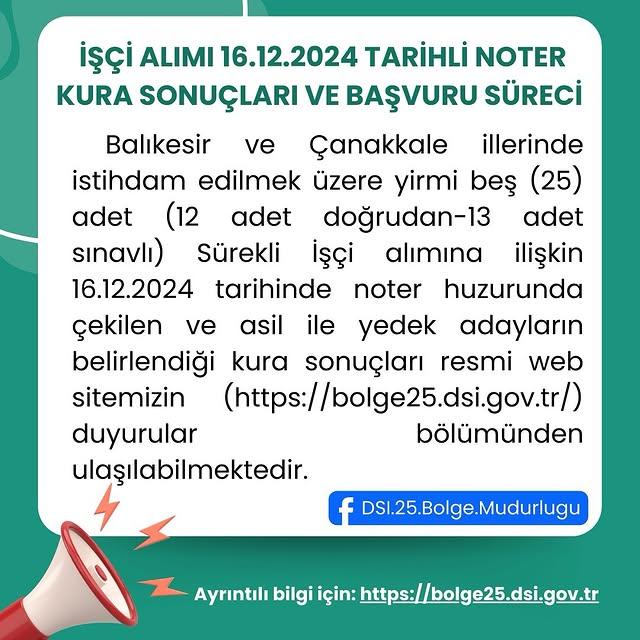 İŞÇİ ALIMI 16.12.2024 TARİHLİ NOTER KURA SONUÇLARI VE BAŞVURU SÜRECİ

Balıkesir ve Çanakkale illerinde istihdam edilmek üzere yirmi beş (25) adet (12 adet doğrudan-13 adet sınavlı) Sürekli İşçi alımına ilişkin 16.12.2024 tarihinde noter huzurunda çekilen ve asil ile yedek adayların belirlendiği kura sonuçları resmi web sitemizin (https://bolge25.dsi.gov.tr/) duyurular bölümünden ulaşılabilmektedir.

DSI.25.Bolge.Mudurlugu

Ayrıntılı bilgi için: https://bolge25.dsi.gov.tr